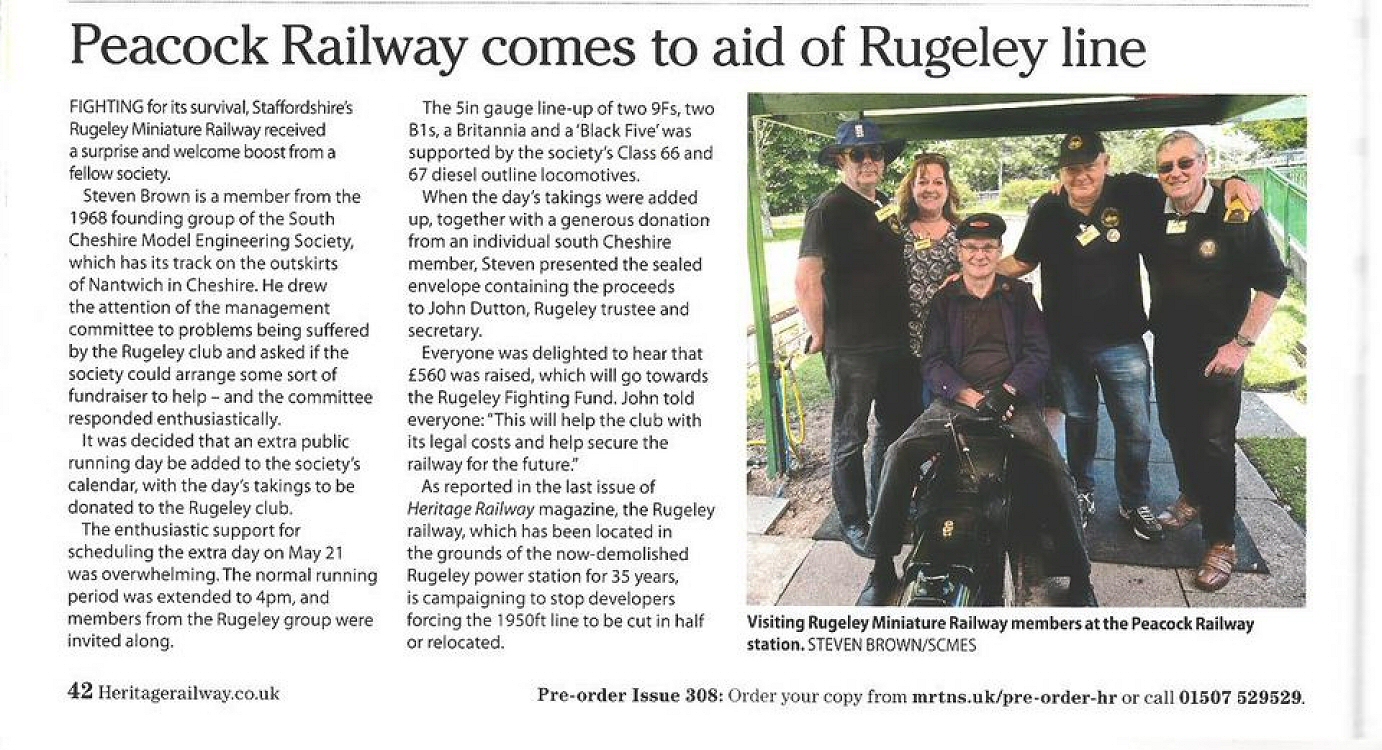 Peacock Railway comes to aid of Rugeley line

FIGHTING for its survival, Staffordshire's Rugeley Miniature Railway received a surprise and welcome boost from a fellow society.

Steven Brown is a member from the 1968 founding group of the South Cheshire Model Engineering Society, which has its track on the outskirts of Nantwich in Cheshire. He drew the attention of the management committee to problems being suffered by the Rugeley club and asked if the society could arrange some sort of fundraiser to help – and the committee responded enthusiastically.

It was decided that an extra public running day be added to the society's calendar, with the day's takings to be donated to the Rugeley club.

The enthusiastic support for scheduling the extra day on May 21 was overwhelming. The normal running period was extended to 4pm, and members from the Rugeley group were invited along.

The 5in gauge line-up of two 9Fs, two B1s, a Britannia and a 'Black Five' was supported by the society's Class 66 and 67 diesel outline locomotives.

When the day's takings were added up, together with a generous donation from an individual south Cheshire member, Steven presented the sealed envelope containing the proceeds to John Dutton, Rugeley trustee and secretary.

Everyone was delighted to hear that £560 was raised, which will go towards the Rugeley Fighting Fund. John told everyone: "This will help the club with its legal costs and help secure the railway for the future."

As reported in the last issue of Heritage Railway magazine, the Rugeley railway, which has been located in the grounds of the now-demolished Rugeley power station for 35 years, is campaigning to stop developers forcing the 1950ft line to be cut in half or relocated.

Visiting Rugeley Miniature Railway members at the Peacock Railway station. STEVEN BROWN/SCMES

42 Heritagerailway.co.uk

Pre-order Issue 308: Order your copy from mrtns.uk/pre-order-hr or call 01507 529529.